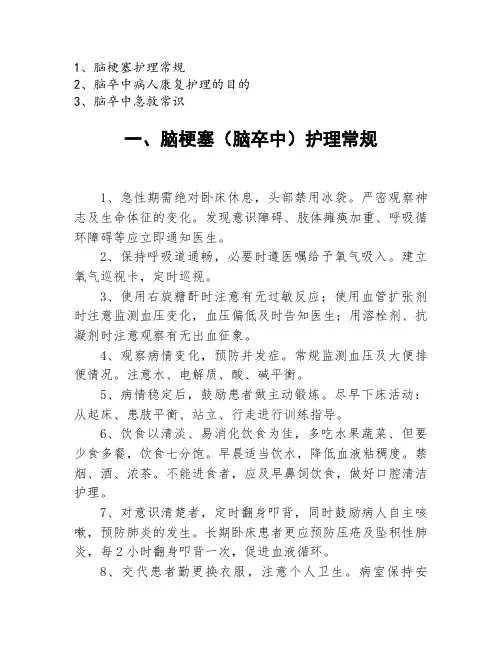 1、脑梗塞护理常规
2、脑卒中病人康复护理的目的
3、脑卒中急救常识

一、脑梗塞（脑卒中）护理常规

1、急性期需绝对卧床休息，头部禁用冰袋。严密观察神志及生命体征的变化。发现意识障碍、肢体瘫痪加重、呼吸循环障碍等应立即通知医生。

2、保持呼吸道通畅，必要时遵医嘱给予氧气吸入。建立氧气巡视卡，定时巡视。

3、使用右旋糖酐时注意有无过敏反应；使用血管扩张剂时注意监测血压变化，血压偏低及时告知医生；用溶栓剂、抗凝剂时注意观察有无出血征象。

4、观察病情变化，预防并发症。常规监测血压及大便排便情况。注意水、电解质、酸、碱平衡。

5、病情稳定后，鼓励患者做主动锻炼。尽早下床活动：从起床、患肢平衡、站立、行走进行训练指导。

6、饮食以清淡、易消化饮食为佳，多吃水果蔬菜、但要少食多餐，饮食七分饱。早晨适当饮水，降低血液粘稠度。禁烟、酒、浓茶。不能进食者，应及早鼻饲饮食，做好口腔清洁护理。

7、对意识清楚者，定时翻身叩背，同时鼓励病人自主咳嗽，预防肺炎的发生。长期卧床患者更应预防压疮及坠积性肺炎，每2小时翻身叩背一次，促进血液循环。

8、交代患者勤更换衣服，注意个人卫生。病室保持安